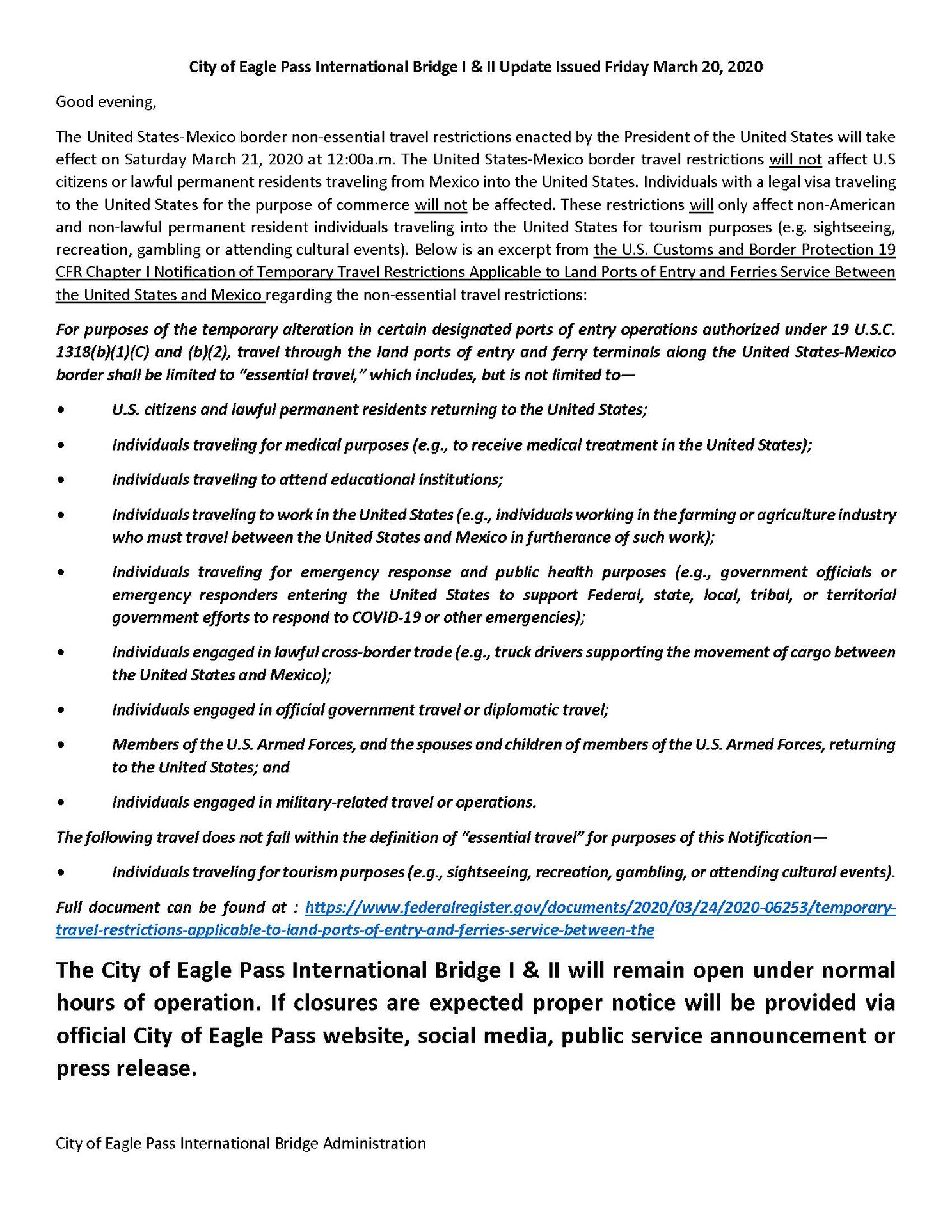 City of Eagle Pass International Bridge I & II Update Issued Friday March 20, 2020

Good evening,

The United States-Mexico border non-essential travel restrictions enacted by the President of the United States will take effect on Saturday March 21, 2020 at 12:00a.m. The United States-Mexico border travel restrictions will not affect U.S citizens or lawful permanent residents traveling from Mexico into the United States. Individuals with a legal visa traveling to the United States for the purpose of commerce will not be affected. These restrictions will only affect non-American and non-lawful permanent resident individuals traveling into the United States for tourism purposes (e.g. sightseeing, recreation, gambling or attending cultural events). Below is an excerpt from the U.S. Customs and Border Protection 19 CFR Chapter I Notification of Temporary Travel Restrictions Applicable to Land Ports of Entry and Ferries Service Between the United States and Mexico regarding the non-essential travel restrictions:

For purposes of the temporary alteration in certain designated ports of entry operations authorized under 19 U.S.C. 1318(b)(1)(C) and (b)(2), travel through the land ports of entry and ferry terminals along the United States-Mexico border shall be limited to "essential travel," which includes, but is not limited to—

• U.S. citizens and lawful permanent residents returning to the United States;

• Individuals traveling for medical purposes (e.g., to receive medical treatment in the United States);

• Individuals traveling to attend educational institutions;

• Individuals traveling to work in the United States (e.g., individuals working in the farming or agriculture industry who must travel between the United States and Mexico in furtherance of such work);

• Individuals traveling for emergency response and public health purposes (e.g., government officials or emergency responders entering the United States to support Federal, state, local, tribal, or territorial government efforts to respond to COVID-19 or other emergencies);

• Individuals engaged in lawful cross-border trade (e.g., truck drivers supporting the movement of cargo between the United States and Mexico);

• Individuals engaged in official government travel or diplomatic travel;

• Members of the U.S. Armed Forces, and the spouses and children of members of the U.S. Armed Forces, returning to the United States; and

• Individuals engaged in military-related travel or operations.

The following travel does not fall within the definition of "essential travel" for purposes of this Notification—

• Individuals traveling for tourism purposes (e.g., sightseeing, recreation, gambling, or attending cultural events).

Full document can be found at : https://www.federalregister.gov/documents/2020/03/24/2020-06253/temporary-travel-restrictions-applicable-to-land-ports-of-entry-and-ferries-service-between-the

The City of Eagle Pass International Bridge I & II will remain open under normal hours of operation. If closures are expected proper notice will be provided via official City of Eagle Pass website, social media, public service announcement or press release.

City of Eagle Pass International Bridge Administration